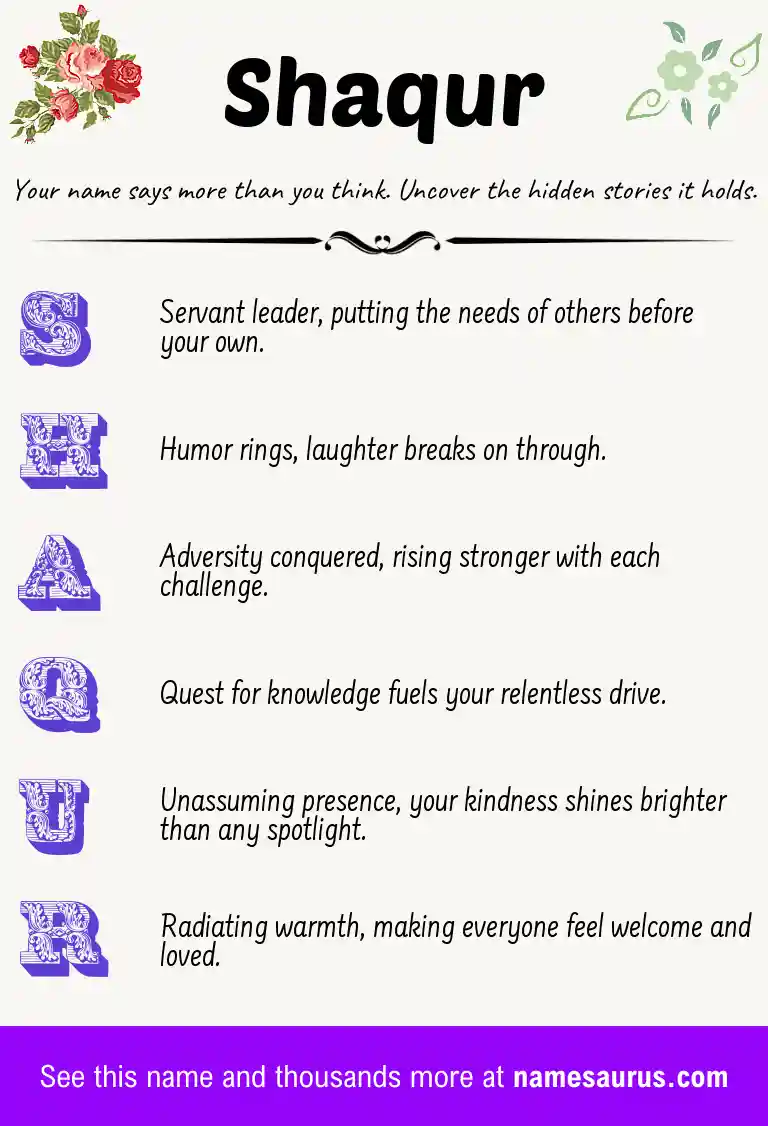 Shaqur

Your name says more than you think. Uncover the hidden stories it holds.

S

Servant leader, putting the needs of others before your own.

H

Humor rings, laughter breaks on through.

A

Adversity conquered, rising stronger with each challenge.

Q

Quest for knowledge fuels your relentless drive.

U

Unassuming presence, your kindness shines brighter than any spotlight.

R

Radiating warmth, making everyone feel welcome and loved.

See this name and thousands more at namesaurus.com